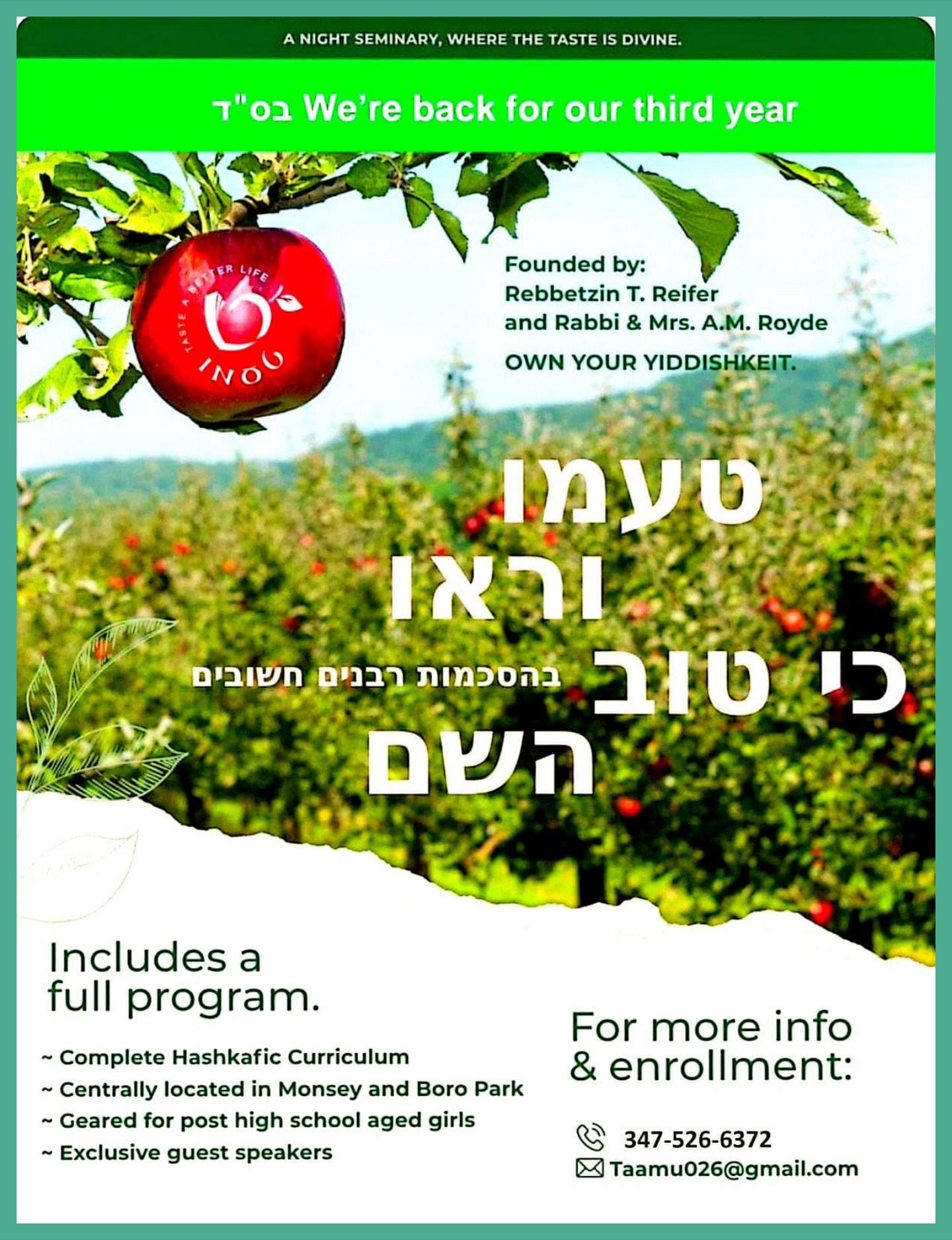 A NIGHT SEMINARY, WHERE THE TASTE IS DIVINE.

בס"ד We're back for our third year

TASTE A BETTER LIFE
טעמו

Founded by:
Rebbetzin T. Reifer
and Rabbi & Mrs. A.M. Royde

OWN YOUR YIDDISHKEIT.

טעמו
וראו
כי טוב
השם

בהסכמות רבנים חשובים

Includes a full program.

~ Complete Hashkafic Curriculum
~ Centrally located in Monsey and Boro Park
~ Geared for post high school aged girls
~ Exclusive guest speakers

For more info & enrollment:

347-526-6372
Taamu026@gmail.com